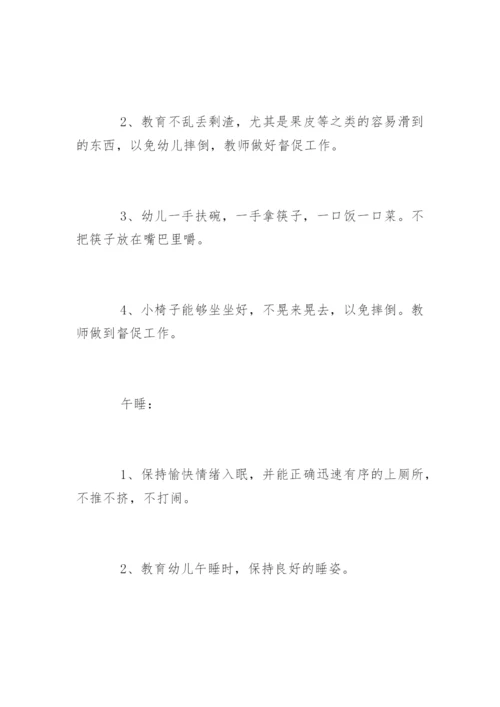 2、教育不乱丢剩渣，尤其是果皮等之类的容易滑到的东西，以免幼儿摔倒，教师做好督促工作。

3、幼儿一手扶碗，一手拿筷子，一口饭一口菜。不把筷子放在嘴巴里嚼。

4、小椅子能够坐坐好，不晃来晃去，以免摔倒。教师做到督促工作。

午睡：

1、保持愉快情绪入眠，并能正确迅速有序的上厕所，不推不挤，不打闹。

2、教育幼儿午睡时，保持良好的睡姿。